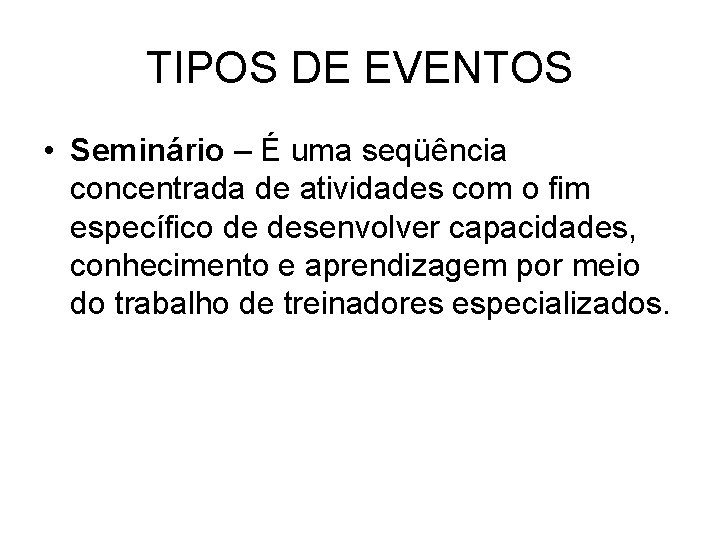 TIPOS DE EVENTOS

• Seminário – É uma seqüência concentrada de atividades com o fim específico de desenvolver capacidades, conhecimento e aprendizagem por meio do trabalho de treinadores especializados.